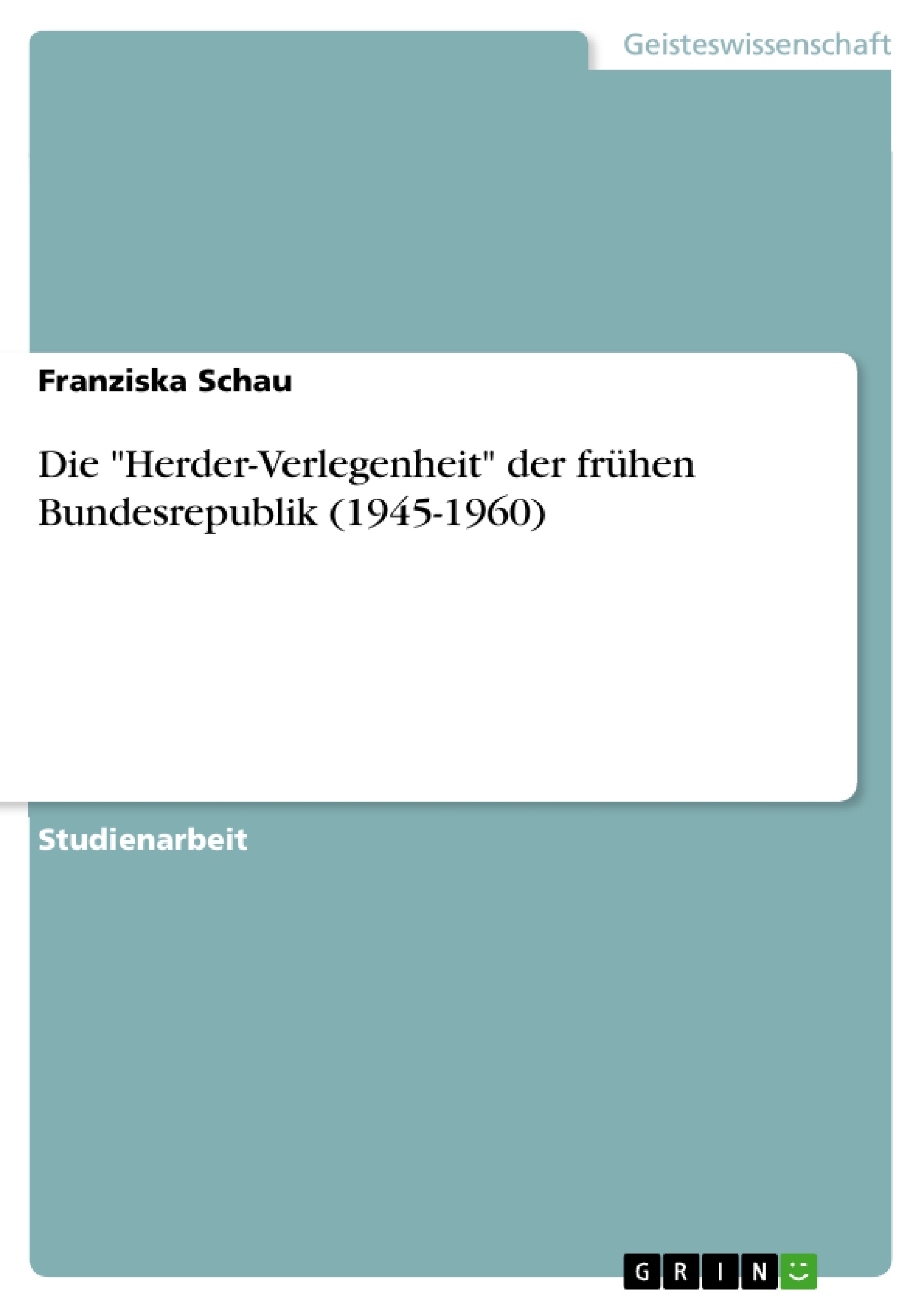 Geisteswissenschaft

Franziska Schau

Die "Herder-Verlegenheit" der frühen Bundesrepublik (1945-1960)

Studienarbeit

GRIN